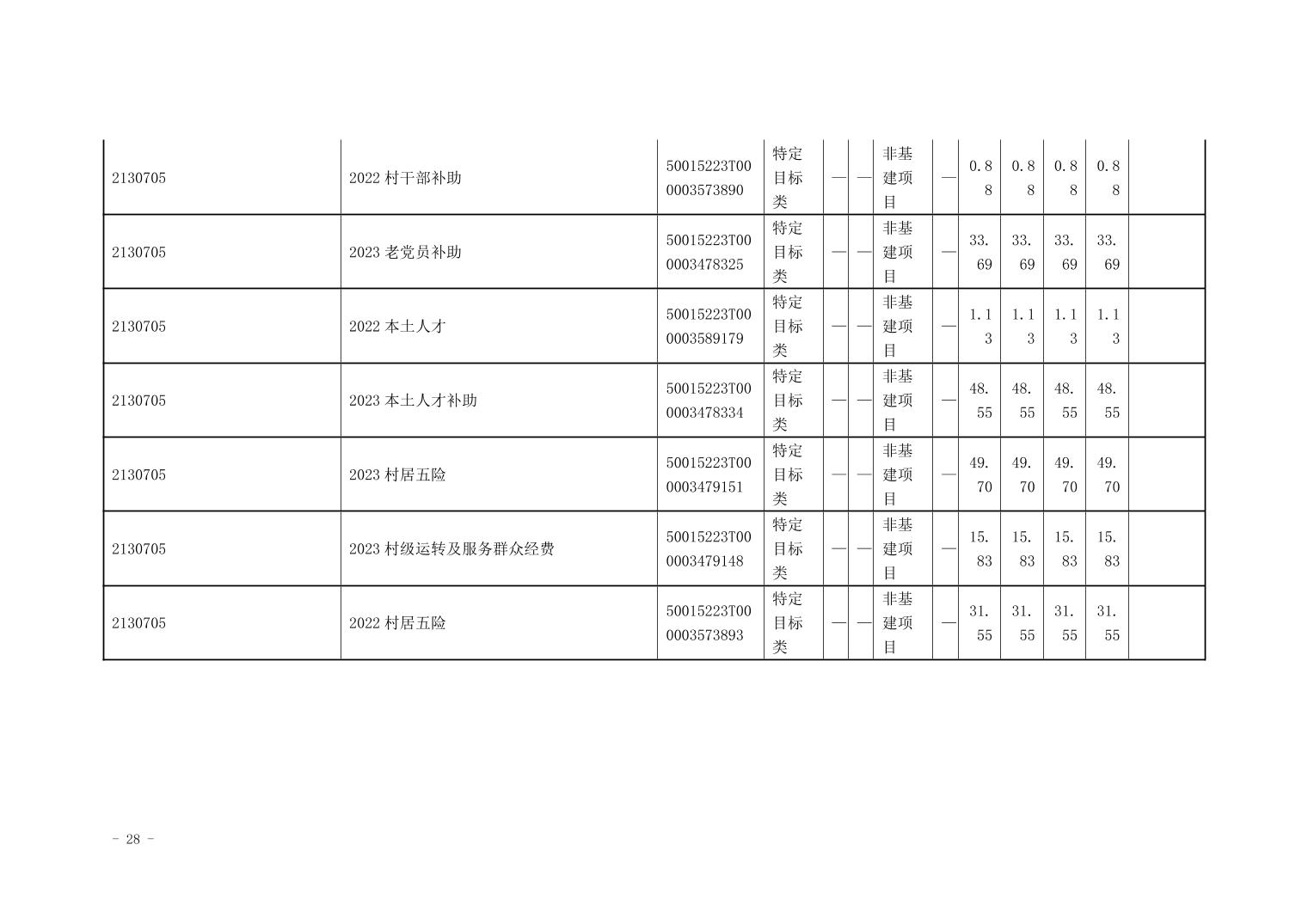 | 2130705 | 2022 村干部补助 | 50015223T000003573890 | 特定目标类 | — | — | 非基建项目 | — | 0.88 | 0.88 | 0.88 | 0.88 | |
|---|---|---|---|---|---|---|---|---|---|---|---|---|
| 2130705 | 2023 老党员补助 | 50015223T000003478325 | 特定目标类 | — | — | 非基建项目 | — | 33.69 | 33.69 | 33.69 | 33.69 | |
| 2130705 | 2022 本土人才 | 50015223T000003589179 | 特定目标类 | — | — | 非基建项目 | — | 1.13 | 1.13 | 1.13 | 1.13 | |
| 2130705 | 2023 本土人才补助 | 50015223T000003478334 | 特定目标类 | — | — | 非基建项目 | — | 48.55 | 48.55 | 48.55 | 48.55 | |
| 2130705 | 2023 村居五险 | 50015223T000003479151 | 特定目标类 | — | — | 非基建项目 | — | 49.70 | 49.70 | 49.70 | 49.70 | |
| 2130705 | 2023 村级运转及服务群众经费 | 50015223T000003479148 | 特定目标类 | — | — | 非基建项目 | — | 15.83 | 15.83 | 15.83 | 15.83 | |
| 2130705 | 2022 村居五险 | 50015223T000003573893 | 特定目标类 | — | — | 非基建项目 | — | 31.55 | 31.55 | 31.55 | 31.55 | |

- 28 -